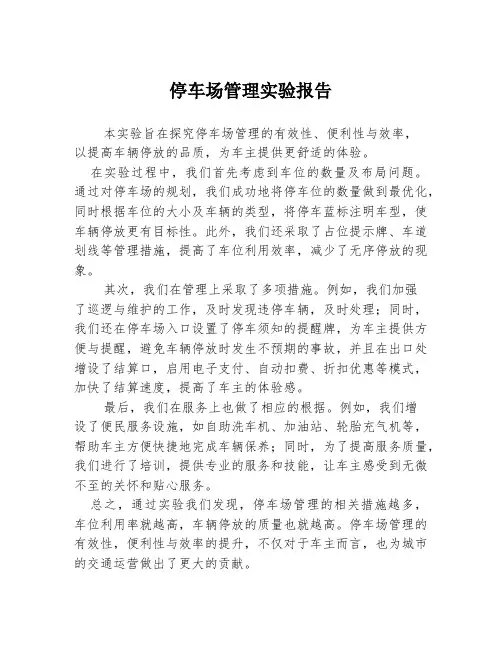 停车场管理实验报告

本实验旨在探究停车场管理的有效性、便利性与效率，以提高车辆停放的品质，为车主提供更舒适的体验。

在实验过程中，我们首先考虑到车位的数量及布局问题。通过对停车场的规划，我们成功地将停车位的数量做到最优化，同时根据车位的大小及车辆的类型，将停车蓝标注明车型，使车辆停放更有目标性。此外，我们还采取了占位提示牌、车道划线等管理措施，提高了车位利用效率，减少了无序停放的现象。

其次，我们在管理上采取了多项措施。例如，我们加强了巡逻与维护的工作，及时发现违停车辆，及时处理；同时，我们还在停车场入口设置了停车须知的提醒牌，为车主提供方便与提醒，避免车辆停放时发生不预期的事故，并且在出口处增设了结算口，启用电子支付、自动扣费、折扣优惠等模式，加快了结算速度，提高了车主的体验感。

最后，我们在服务上也做了相应的根据。例如，我们增设了便民服务设施，如自助洗车机、加油站、轮胎充气机等，帮助车主方便快捷地完成车辆保养；同时，为了提高服务质量，我们进行了培训，提供专业的服务和技能，让车主感受到无微不至的关怀和贴心服务。

总之，通过实验我们发现，停车场管理的相关措施越多，车位利用率就越高，车辆停放的质量也就越高。停车场管理的有效性，便利性与效率的提升，不仅对于车主而言，也为城市的交通运营做出了更大的贡献。